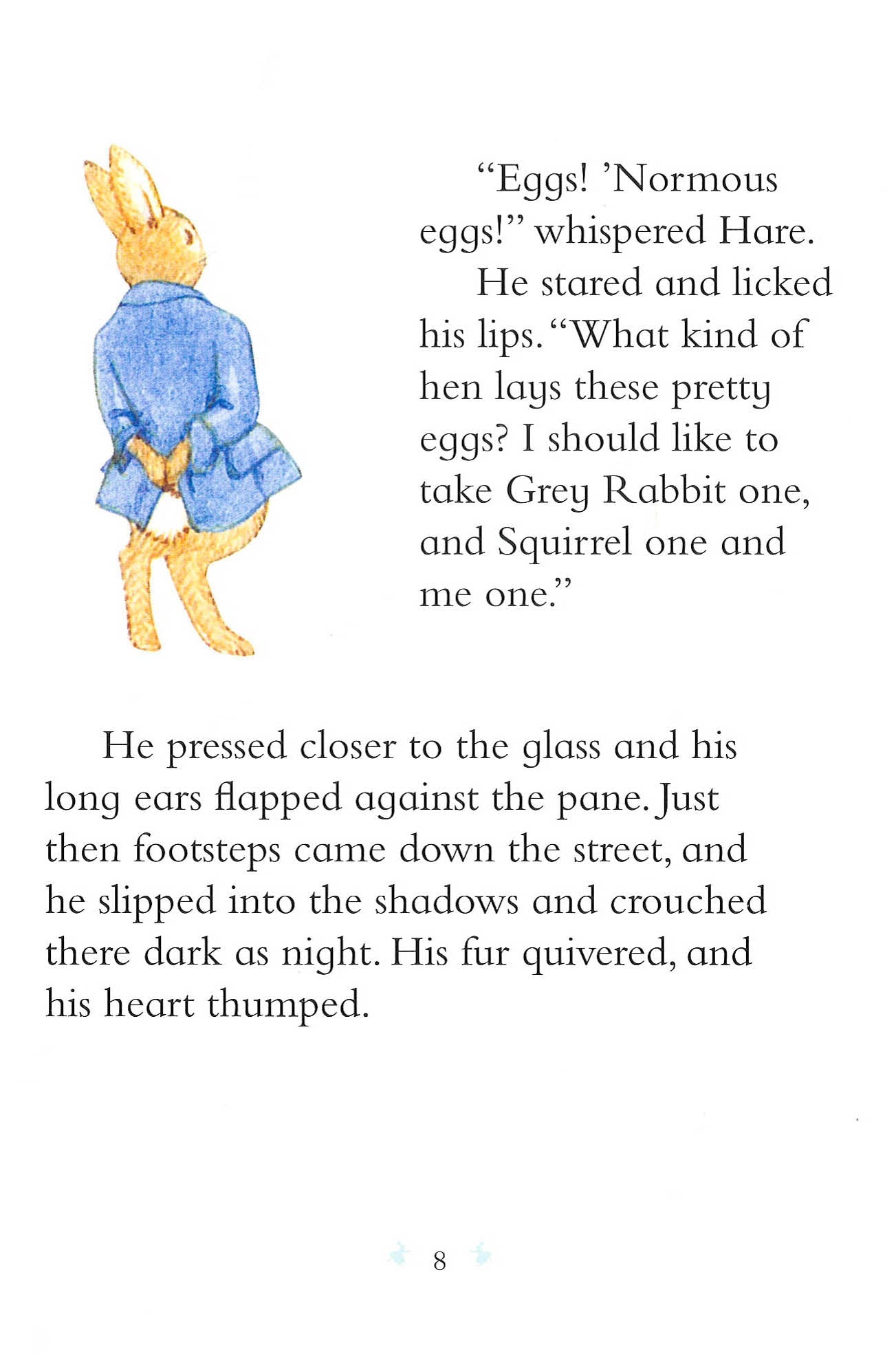 "Eggs! 'Normous eggs!" whispered Hare.

He stared and licked his lips. "What kind of hen lays these pretty eggs? I should like to take Grey Rabbit one, and Squirrel one and me one."

He pressed closer to the glass and his long ears flapped against the pane. Just then footsteps came down the street, and he slipped into the shadows and crouched there dark as night. His fur quivered, and his heart thumped.

8